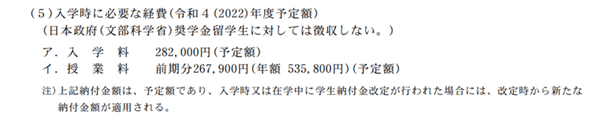 (５)入学時に必要な経費(令和４(2022)年度予定額)
(日本政府(文部科学省)奨学金留学生に対しては徴収しない。)

ア．入　学　料　　282,000円(予定額)
イ．授　業　料　　前期分267,900円(年額 535,800円)(予定額)

注)上記納付金額は、予定額であり、入学時又は在学中に学生納付金改定が行われた場合には、改定時から新たな納付金額が適用される。